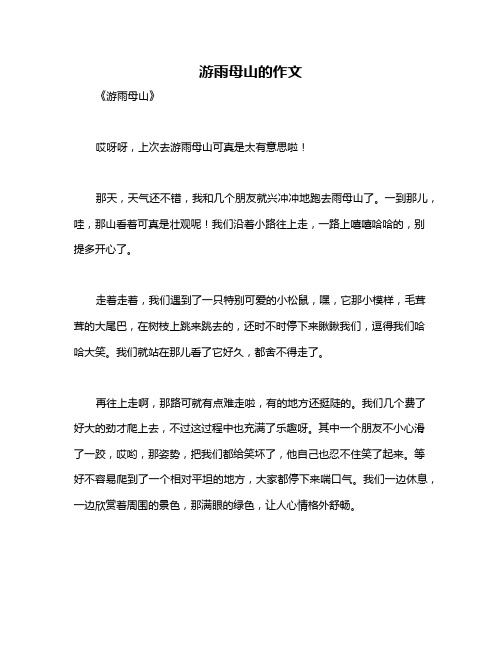 游雨母山的作文

《游雨母山》

哎呀呀，上次去游雨母山可真是太有意思啦！

那天，天气还不错，我和几个朋友就兴冲冲地跑去雨母山了。一到那儿，哇，那山看着可真是壮观呢！我们沿着小路往上走，一路上嘻嘻哈哈的，别提多开心了。

走着走着，我们遇到了一只特别可爱的小松鼠，嘿，它那小模样，毛茸茸的大尾巴，在树枝上跳来跳去的，还时不时停下来瞅瞅我们，逗得我们哈哈大笑。我们就站在那儿看了它好久，都舍不得走了。

再往上走啊，那路可就有点难走啦，有的地方还挺陡的。我们几个费了好大的劲才爬上去，不过这过程中也充满了乐趣呀。其中一个朋友不小心滑了一跤，哎哟，那姿势，把我们都给笑坏了，他自己也忍不住笑了起来。等好不容易爬到了一个相对平坦的地方，大家都停下来喘口气。我们一边休息，一边欣赏着周围的景色，那满眼的绿色，让人心情格外舒畅。